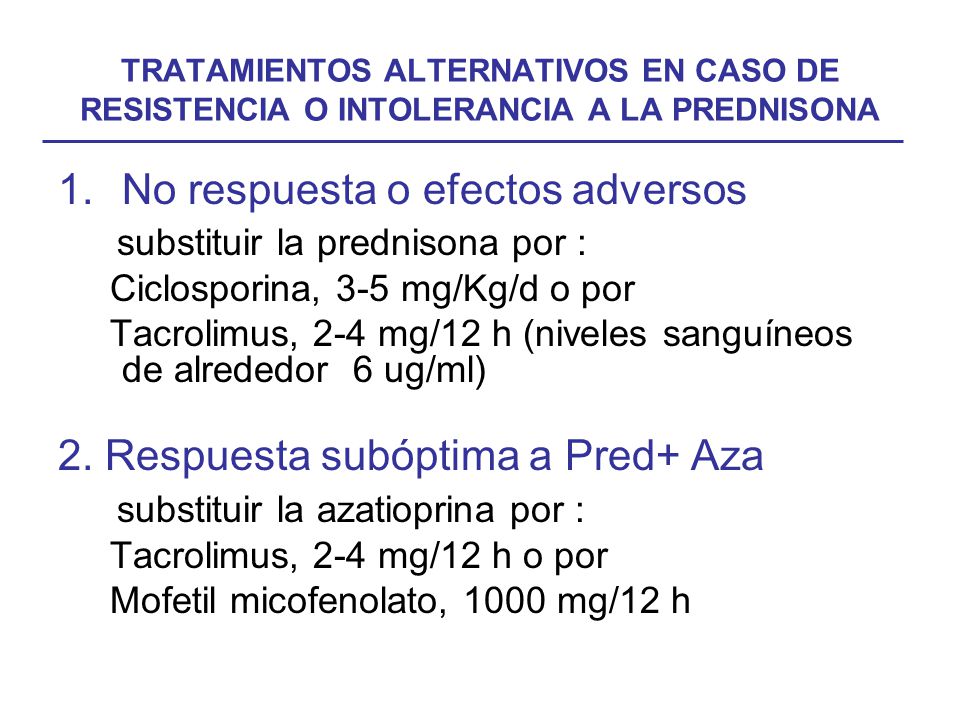 TRATAMIENTOS ALTERNATIVOS EN CASO DE RESISTENCIA O INTOLERANCIA A LA PREDNISONA

1. No respuesta o efectos adversos

substituir la prednisona por :

Ciclosporina, 3-5 mg/Kg/d o por

Tacrolimus, 2-4 mg/12 h (niveles sanguíneos de alrededor 6 ug/ml)

2. Respuesta subóptima a Pred+ Aza

substituir la azatioprina por :

Tacrolimus, 2-4 mg/12 h o por

Mofetil micofenolato, 1000 mg/12 h